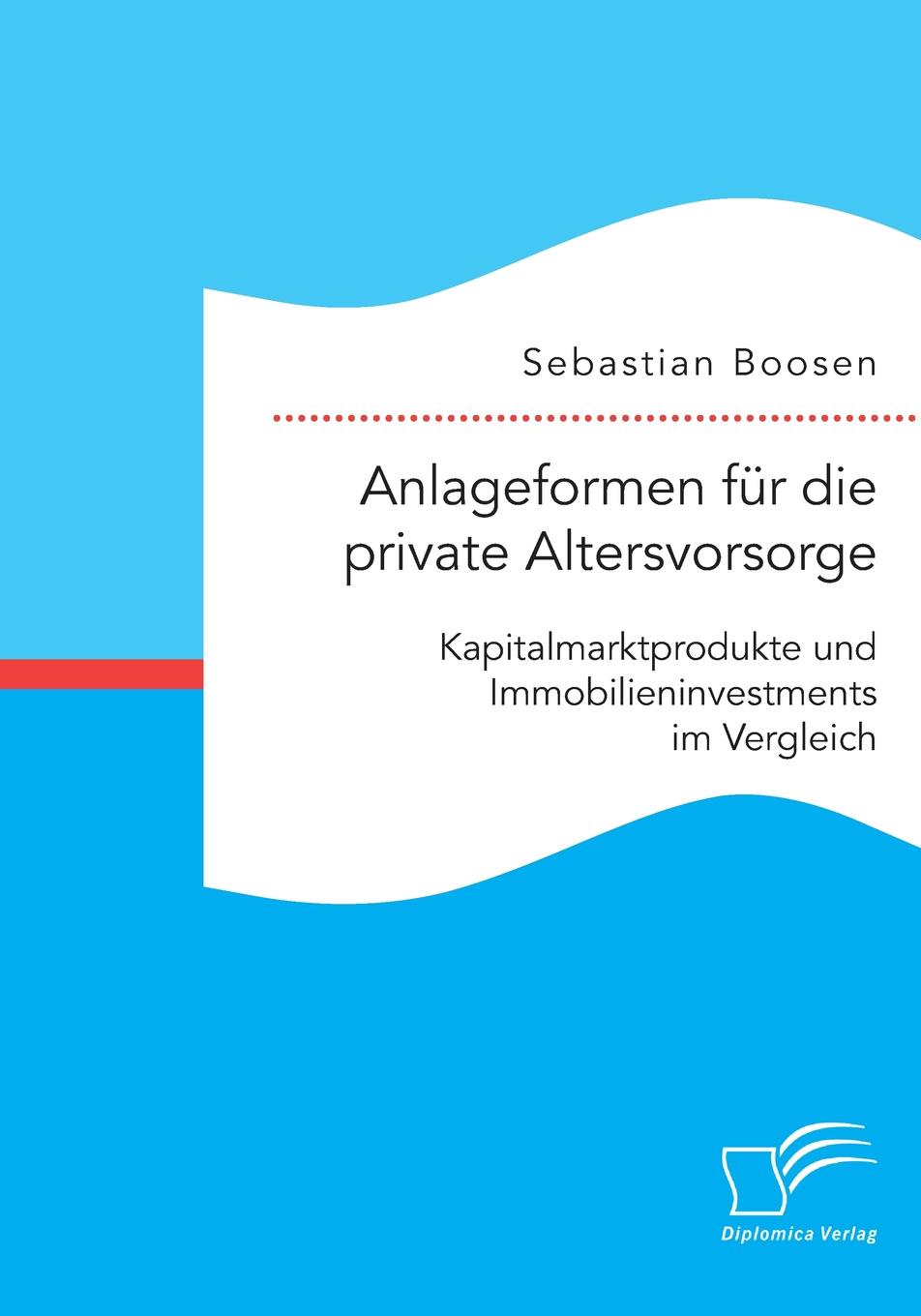 Sebastian Boosen

Anlageformen für die private Altersvorsorge

Kapitalmarktprodukte und Immobilieninvestments im Vergleich

Diplomica Verlag